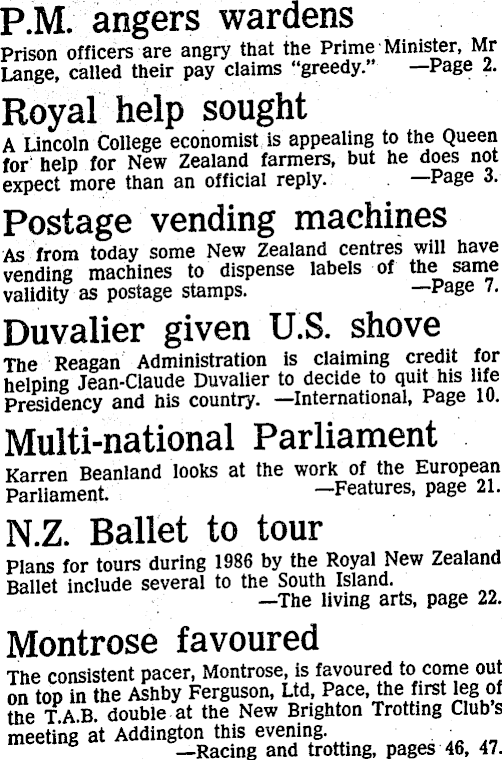 P.M. angers wardens

Prison officers are angry that the Prime Minister, Mr Lange, called their pay claims "greedy." —Page 2.

Royal help sought

A Lincoln College economist is appealing to the Queen for help for New Zealand farmers, but he does not expect more than an official reply. —Page 3.

Postage vending machines

As from today some New Zealand centres will have vending machines to dispense labels of the same validity as postage stamps. —Page 7.

Duvalier given U.S. shove

The Reagan Administration is claiming credit for helping Jean-Claude Duvalier to decide to quit his life Presidency and his country. —International, Page 10.

Multi-national Parliament

Karren Beanland looks at the work of the European Parliament. —Features, page 21.

N.Z. Ballet to tour

Plans for tours during 1986 by the Royal New Zealand Ballet include several to the South Island.
—The living arts, page 22.

Montrose favoured

The consistent pacer, Montrose, is favoured to come out on top in the Ashby Ferguson, Ltd, Pace, the first leg of the T.A.B. double at the New Brighton Trotting Club's meeting at Addington this evening.
—Racing and trotting, pages 46, 47.